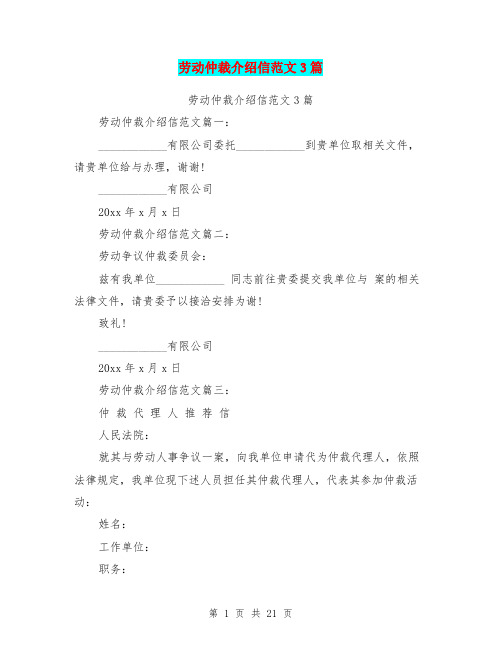 劳动仲裁介绍信范文3篇

劳动仲裁介绍信范文3篇

劳动仲裁介绍信范文篇一：

____________有限公司委托____________到贵单位取相关文件，请贵单位给与办理，谢谢！

____________有限公司

20xx年x月x日

劳动仲裁介绍信范文篇二：

劳动争议仲裁委员会：

兹有我单位____________ 同志前往贵委提交我单位与 案的相关法律文件，请贵委予以接洽安排为谢！

致礼！

____________有限公司

20xx年x月x日

劳动仲裁介绍信范文篇三：

仲 裁 代 理 人 推 荐 信

人民法院：

就其与劳动人事争议一案，向我单位申请代为仲裁代理人，依照法律规定，我单位现下述人员担任其仲裁代理人，代表其参加仲裁活动：

姓名：

工作单位：

职务：

第 1 页 共 21 页